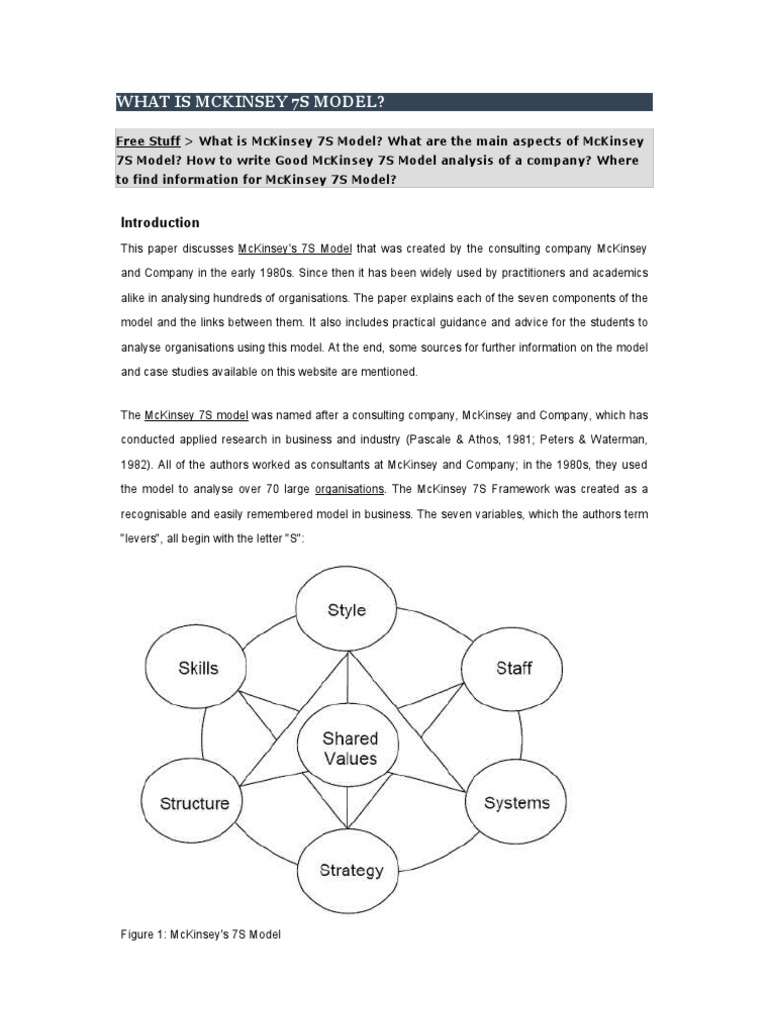 WHAT IS MCKINSEY 7S MODEL?

Free Stuff > What is McKinsey 7S Model? What are the main aspects of McKinsey 7S Model? How to write Good McKinsey 7S Model analysis of a company? Where to find information for McKinsey 7S Model?

Introduction

This paper discusses McKinsey's 7S Model that was created by the consulting company McKinsey and Company in the early 1980s. Since then it has been widely used by practitioners and academics alike in analysing hundreds of organisations. The paper explains each of the seven components of the model and the links between them. It also includes practical guidance and advice for the students to analyse organisations using this model. At the end, some sources for further information on the model and case studies available on this website are mentioned.

The McKinsey 7S model was named after a consulting company, McKinsey and Company, which has conducted applied research in business and industry (Pascale & Athos, 1981; Peters & Waterman, 1982). All of the authors worked as consultants at McKinsey and Company; in the 1980s, they used the model to analyse over 70 large organisations. The McKinsey 7S Framework was created as a recognisable and easily remembered model in business. The seven variables, which the authors term "levers", all begin with the letter "S":

Style
Skills
Staff
Shared Values
Structure
Systems
Strategy

Figure 1: McKinsey's 7S Model